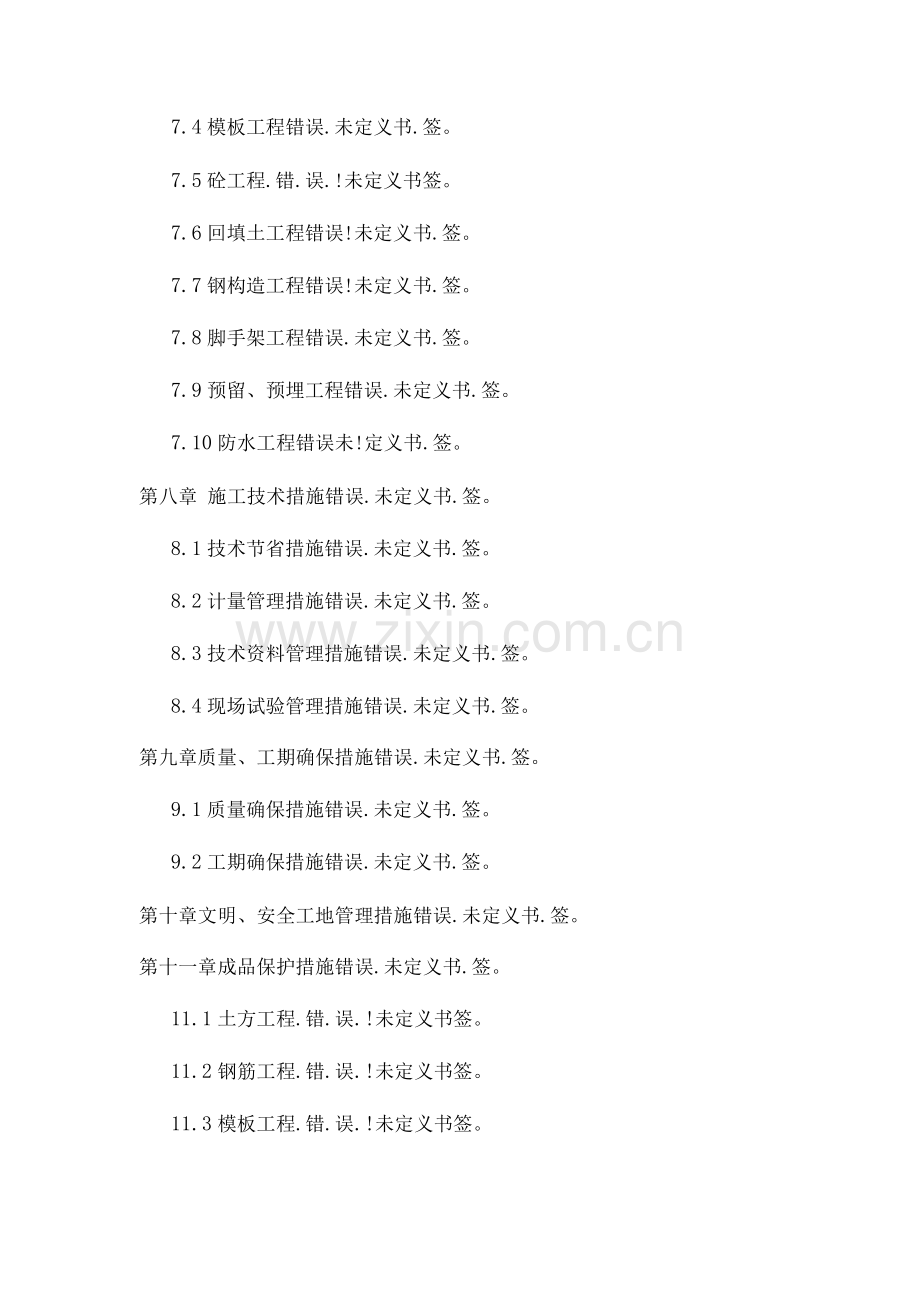 7.4 模板工程错误.未定义书.签。

7.5 砼工程.错.误.!未定义书签。

7.6 回填土工程错误!未定义书.签。

7.7 钢构造工程错误!未定义书.签。

7.8 脚手架工程错误.未定义书.签。

7.9 预留、预埋工程错误.未定义书.签。

7.10 防水工程错误未!定义书.签。

第八章 施工技术措施错误.未定义书.签。

8.1 技术节省措施错误.未定义书.签。

8.2 计量管理措施错误.未定义书.签。

8.3 技术资料管理措施错误.未定义书.签。

8.4 现场试验管理措施错误.未定义书.签。

第九章质量、工期确保措施错误.未定义书.签。

9.1 质量确保措施错误.未定义书.签。

9.2 工期确保措施错误.未定义书.签。

第十章文明、安全工地管理措施错误.未定义书.签。

第十一章成品保护措施错误.未定义书.签。

11.1 土方工程.错.误.!未定义书签。

11.2 钢筋工程.错.误.!未定义书签。

11.3 模板工程.错.误.!未定义书签。

www.zixin.com.cn